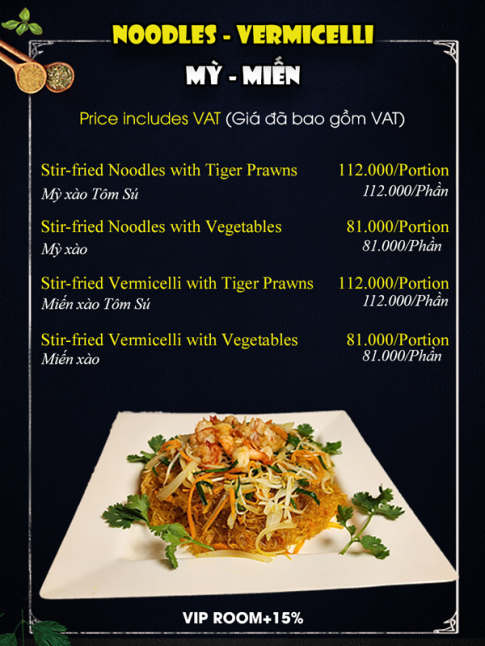 NOODLES - VERMICELLI

MỲ - MIẾN

Price includes VAT (Giá đã bao gồm VAT)

Stir-fried Noodles with Tiger Prawns 112.000/Portion
Mỳ xào Tôm Sú 112.000/Phần

Stir-fried Noodles with Vegetables 81.000/Portion
Mỳ xào 81.000/Phần

Stir-fried Vermicelli with Tiger Prawns 112.000/Portion
Miến xào Tôm Sú 112.000/Phần

Stir-fried Vermicelli with Vegetables 81.000/Portion
Miến xào 81.000/Phần

VIP ROOM+15%